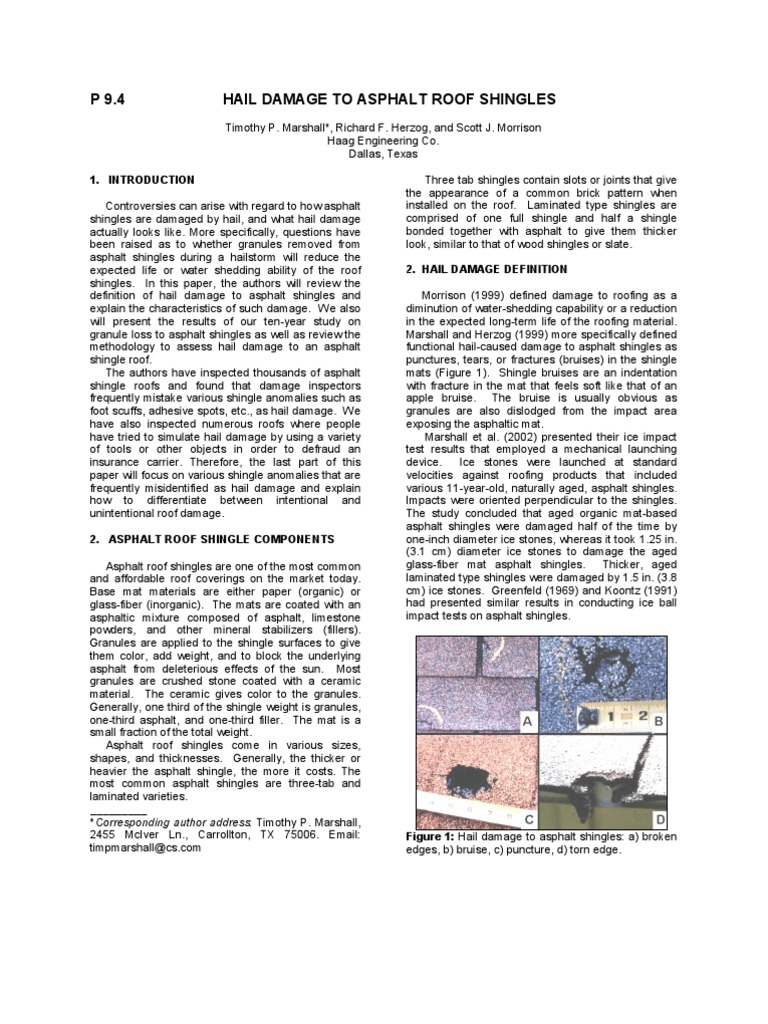 P 9.4 HAIL DAMAGE TO ASPHALT ROOF SHINGLES

Timothy P. Marshall*, Richard F. Herzog, and Scott J. Morrison
Haag Engineering Co.
Dallas, Texas

1. INTRODUCTION

Controversies can arise with regard to how asphalt shingles are damaged by hail, and what hail damage actually looks like. More specifically, questions have been raised as to whether granules removed from asphalt shingles during a hailstorm will reduce the expected life or water shedding ability of the roof shingles. In this paper, the authors will review the definition of hail damage to asphalt shingles and explain the characteristics of such damage. We also will present the results of our ten-year study on granule loss to asphalt shingles as well as review the methodology to assess hail damage to an asphalt shingle roof.

The authors have inspected thousands of asphalt shingle roofs and found that damage inspectors frequently mistake various shingle anomalies such as foot scuffs, adhesive spots, etc., as hail damage. We have also inspected numerous roofs where people have tried to simulate hail damage by using a variety of tools or other objects in order to defraud an insurance carrier. Therefore, the last part of this paper will focus on various shingle anomalies that are frequently misidentified as hail damage and explain how to differentiate between intentional and unintentional roof damage.

2. ASPHALT ROOF SHINGLE COMPONENTS

Asphalt roof shingles are one of the most common and affordable roof coverings on the market today. Base mat materials are either paper (organic) or glass-fiber (inorganic). The mats are coated with an asphaltic mixture composed of asphalt, limestone powders, and other mineral stabilizers (fillers). Granules are applied to the shingle surfaces to give them color, add weight, and to block the underlying asphalt from deleterious effects of the sun. Most granules are crushed stone coated with a ceramic material. The ceramic gives color to the granules. Generally, one third of the shingle weight is granules, one-third asphalt, and one-third filler. The mat is a small fraction of the total weight.

Asphalt roof shingles come in various sizes, shapes, and thicknesses. Generally, the thicker or heavier the asphalt shingle, the more it costs. The most common asphalt shingles are three-tab and laminated varieties.

* Corresponding author address: Timothy P. Marshall, 2455 McIver Ln., Carrollton, TX 75006. Email: timpmarshall@cs.com

Three tab shingles contain slots or joints that give the appearance of a common brick pattern when installed on the roof. Laminated type shingles are comprised of one full shingle and half a shingle bonded together with asphalt to give them thicker look, similar to that of wood shingles or slate.

2. HAIL DAMAGE DEFINITION

Morrison (1999) defined damage to roofing as a diminution of water-shedding capability or a reduction in the expected long-term life of the roofing material. Marshall and Herzog (1999) more specifically defined functional hail-caused damage to asphalt shingles as punctures, tears, or fractures (bruises) in the shingle mats (Figure 1). Shingle bruises are an indentation with fracture in the mat that feels soft like that of an apple bruise. The bruise is usually obvious as granules are also dislodged from the impact area exposing the asphaltic mat.

Marshall et al. (2002) presented their ice impact test results that employed a mechanical launching device. Ice stones were launched at standard velocities against roofing products that included various 11-year-old, naturally aged, asphalt shingles. Impacts were oriented perpendicular to the shingles. The study concluded that aged organic mat-based asphalt shingles were damaged half of the time by one-inch diameter ice stones, whereas it took 1.25 in. (3.1 cm) diameter ice stones to damage the aged glass-fiber mat asphalt shingles. Thicker, aged laminated type shingles were damaged by 1.5 in. (3.8 cm) ice stones. Greenfeld (1969) and Koontz (1991) had presented similar results in conducting ice ball impact tests on asphalt shingles.

A
1 2 B
C
D

Figure 1: Hail damage to asphalt shingles: a) broken edges, b) bruise, c) puncture, d) torn edge.